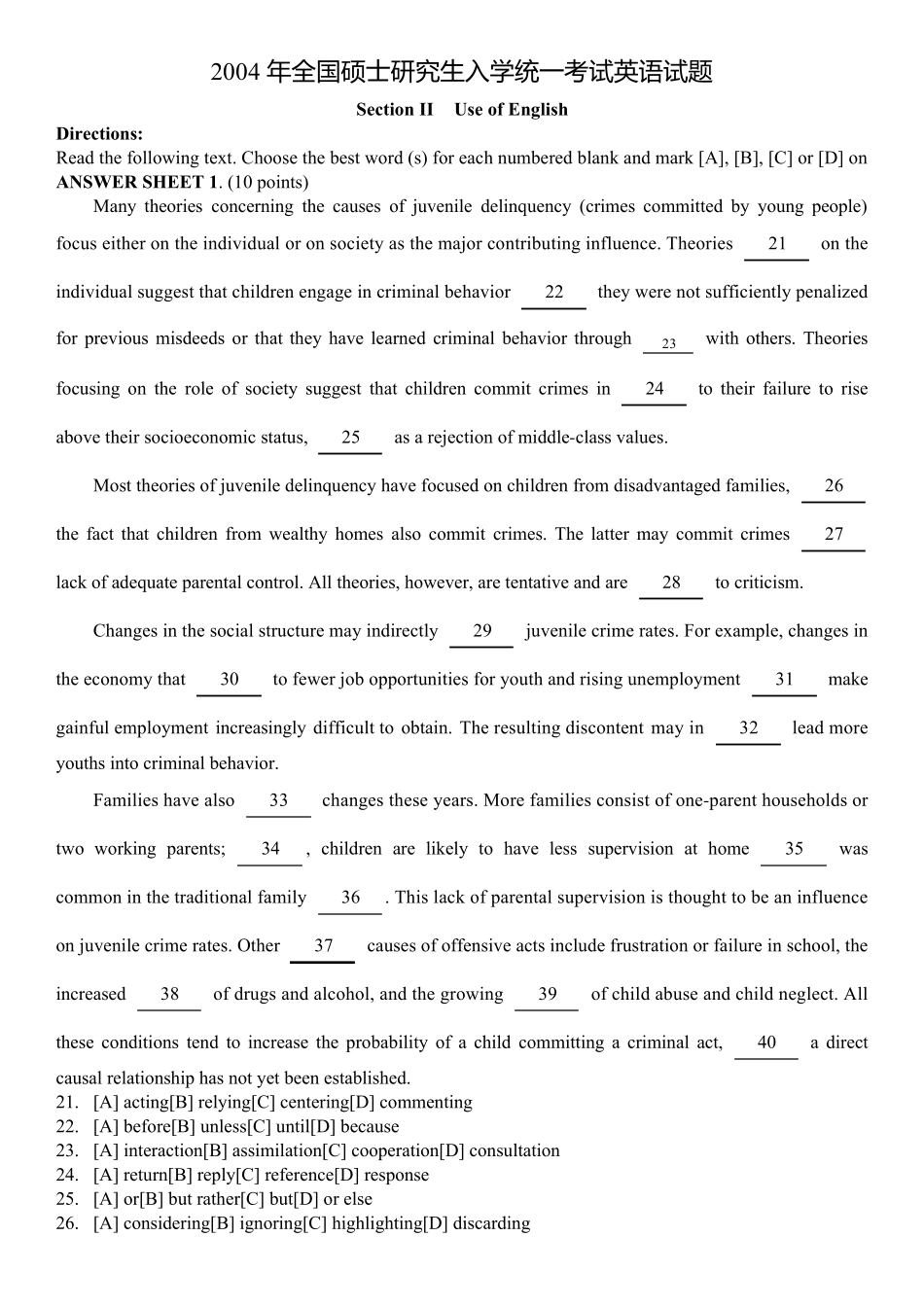 2004年全国硕士研究生入学统一考试英语试题

Section II Use of English

Directions:

Read the following text. Choose the best word (s) for each numbered blank and mark [A], [B], [C] or [D] on ANSWER SHEET 1. (10 points)

Many theories concerning the causes of juvenile delinquency (crimes committed by young people) focus either on the individual or on society as the major contributing influence. Theories 21 on the individual suggest that children engage in criminal behavior 22 they were not sufficiently penalized for previous misdeeds or that they have learned criminal behavior through 23 with others. Theories focusing on the role of society suggest that children commit crimes in 24 to their failure to rise above their socioeconomic status, 25 as a rejection of middle-class values.

Most theories of juvenile delinquency have focused on children from disadvantaged families, 26 the fact that children from wealthy homes also commit crimes. The latter may commit crimes 27 lack of adequate parental control. All theories, however, are tentative and are 28 to criticism.

Changes in the social structure may indirectly 29 juvenile crime rates. For example, changes in the economy that 30 to fewer job opportunities for youth and rising unemployment 31 make gainful employment increasingly difficult to obtain. The resulting discontent may in 32 lead more youths into criminal behavior.

Families have also 33 changes these years. More families consist of one-parent households or two working parents; 34 , children are likely to have less supervision at home 35 was common in the traditional family 36 . This lack of parental supervision is thought to be an influence on juvenile crime rates. Other 37 causes of offensive acts include frustration or failure in school, the increased 38 of drugs and alcohol, and the growing 39 of child abuse and child neglect. All these conditions tend to increase the probability of a child committing a criminal act, 40 a direct causal relationship has not yet been established.

21. [A] acting[B] relying[C] centering[D] commenting
22. [A] before[B] unless[C] until[D] because
23. [A] interaction[B] assimilation[C] cooperation[D] consultation
24. [A] return[B] reply[C] reference[D] response
25. [A] or[B] but rather[C] but[D] or else
26. [A] considering[B] ignoring[C] highlighting[D] discarding